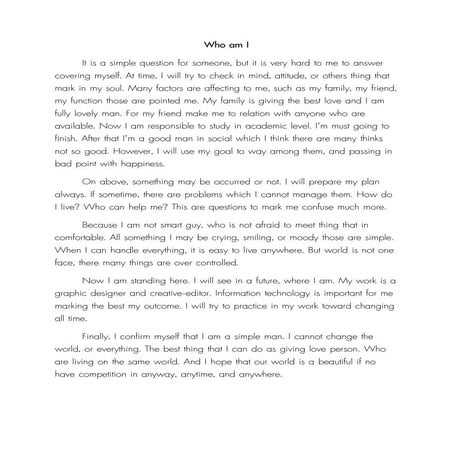 Who am I

It is a simple question for someone, but it is very hard to me to answer covering myself. At time, I will try to check in mind, attitude, or others thing that mark in my soul. Many factors are affecting to me, such as my family, my friend, my function those are pointed me. My family is giving the best love and I am fully lovely man. For my friend make me to relation with anyone who are available. Now I am responsible to study in academic level. I'm must going to finish. After that I'm a good man in social which I think there are many thinks not so good. However, I will use my goal to way among them, and passing in bad point with happiness.

On above, something may be occurred or not. I will prepare my plan always. If sometime, there are problems which I cannot manage them. How do I live? Who can help me? This are questions to mark me confuse much more.

Because I am not smart guy, who is not afraid to meet thing that in comfortable. All something I may be crying, smiling, or moody those are simple. When I can handle everything, it is easy to live anywhere. But world is not one face, there many things are over controlled.

Now I am standing here. I will see in a future, where I am. My work is a graphic designer and creative-editor. Information technology is important for me marking the best my outcome. I will try to practice in my work toward changing all time.

Finally, I confirm myself that I am a simple man. I cannot change the world, or everything. The best thing that I can do as giving love person. Who are living on the same world. And I hope that our world is a beautiful if no have competition in anyway, anytime, and anywhere.